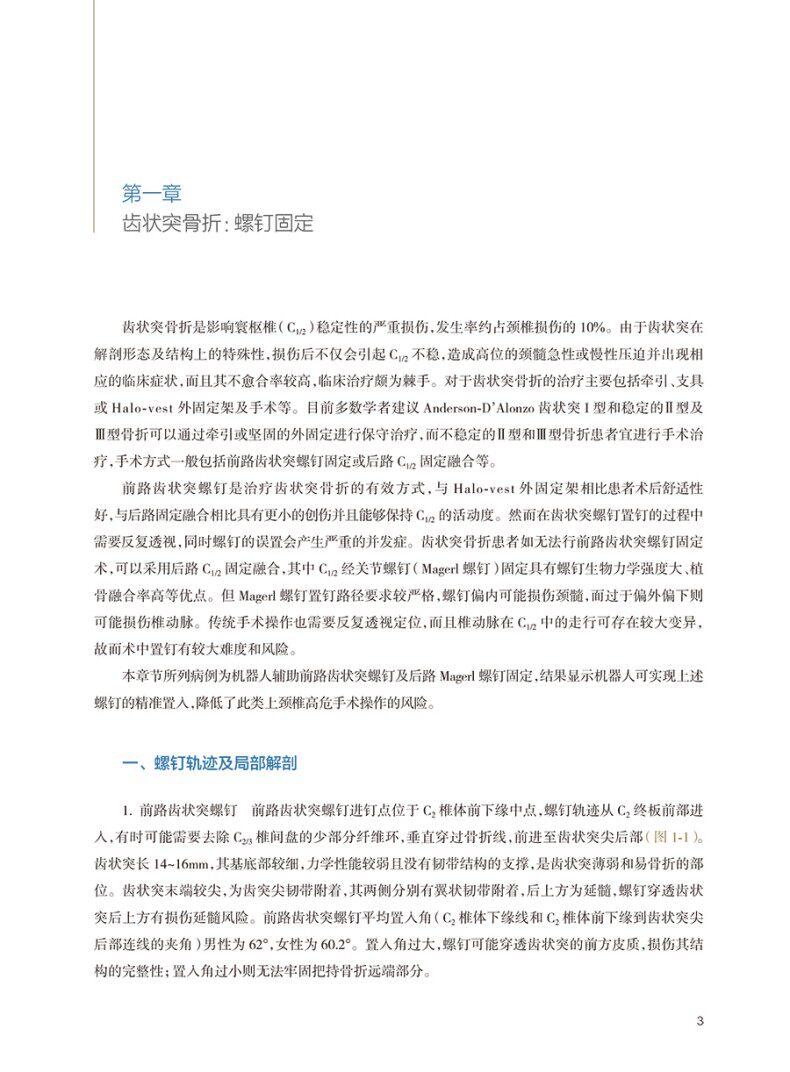 第一章
齿状突骨折：螺钉固定

齿状突骨折是影响寰枢椎（$C_{1/2}$）稳定性的严重损伤，发生率约占颈椎损伤的 10%。由于齿状突在解剖形态及结构上的特殊性，损伤后不仅会引起 $C_{1/2}$ 不稳，造成高位的颈髓急性或慢性压迫并出现相应的临床症状，而且其不愈合率较高，临床治疗颇为棘手。对于齿状突骨折的治疗主要包括牵引、支具或 Halo-vest 外固定架及手术等。目前多数学者建议 Anderson-D'Alonzo 齿状突Ⅰ型和稳定的Ⅱ型及Ⅲ型骨折可以通过牵引或坚固的外固定进行保守治疗，而不稳定的Ⅱ型和Ⅲ型骨折患者宜进行手术治疗，手术方式一般包括前路齿状突螺钉固定或后路 $C_{1/2}$ 固定融合等。

前路齿状突螺钉是治疗齿状突骨折的有效方式，与 Halo-vest 外固定架相比患者术后舒适性好，与后路固定融合相比具有更小的创伤并且能够保持 $C_{1/2}$ 的活动度。然而在齿状突螺钉置钉的过程中需要反复透视，同时螺钉的误置会产生严重的并发症。齿状突骨折患者如无法行前路齿状突螺钉固定术，可以采用后路 $C_{1/2}$ 固定融合，其中 $C_{1/2}$ 经关节螺钉（Magerl 螺钉）固定具有螺钉生物力学强度大、植骨融合率高等优点。但 Magerl 螺钉置钉路径要求较严格，螺钉偏内可能损伤颈髓，而过于偏外偏下则可能损伤椎动脉。传统手术操作也需要反复透视定位，而且椎动脉在 $C_{1/2}$ 中的走行可存在较大变异，故而术中置钉有较大难度和风险。

本章节所列病例为机器人辅助前路齿状突螺钉及后路 Magerl 螺钉固定，结果显示机器人可实现上述螺钉的精准置入，降低了此类上颈椎高危手术操作的风险。

一、螺钉轨迹及局部解剖

1. 前路齿状突螺钉　前路齿状突螺钉进钉点位于 $C_2$ 椎体前下缘中点，螺钉轨迹从 $C_2$ 终板前部进入，有时可能需要去除 $C_{2/3}$ 椎间盘的少部分纤维环，垂直穿过骨折线，前进至齿状突尖后部（图 1-1）。齿状突长 14~16mm，其基底部较细，力学性能较弱且没有韧带结构的支撑，是齿状突薄弱和易骨折的部位。齿状突末端较尖，为齿突尖韧带附着，其两侧分别有翼状韧带附着，后上方为延髓，螺钉穿透齿状突后上方有损伤延髓风险。前路齿状突螺钉平均置入角（$C_2$ 椎体下缘线和 $C_2$ 椎体前下缘到齿状突尖后部连线的夹角）男性为 62°，女性为 60.2°。置入角过大，螺钉可能穿透齿状突的前方皮质，损伤其结构的完整性；置入角过小则无法牢固把持骨折远端部分。

3